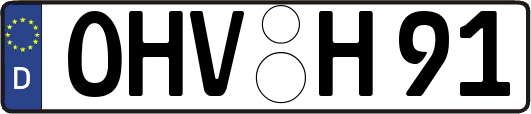 D

OHV H 91